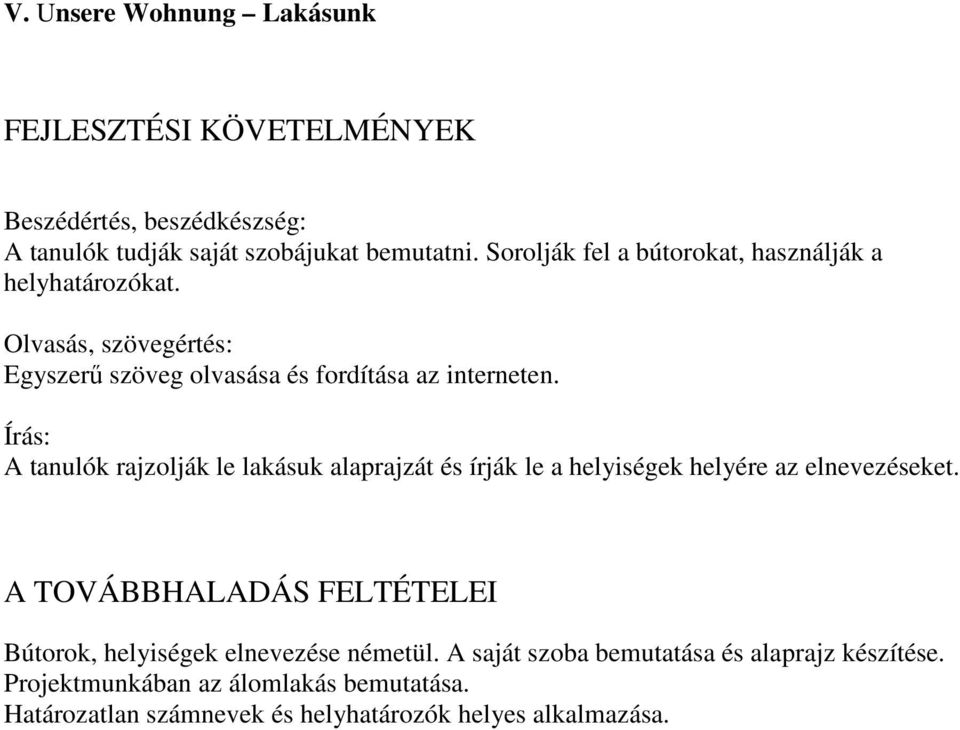 V. Unsere Wohnung – Lakásunk

FEJLESZTÉSI KÖVETELMÉNYEK

Beszédértés, beszédkészség:
A tanulók tudják saját szobájukat bemutatni. Sorolják fel a bútorokat, használják a helyhatározókat.

Olvasás, szövegértés:
Egyszerű szöveg olvasása és fordítása az interneten.

Írás:
A tanulók rajzolják le lakásuk alaprajzát és írják le a helyiségek helyére az elnevezéseket.

A TOVÁBBHALADÁS FELTÉTELEI

Bútorok, helyiségek elnevezése németül. A saját szoba bemutatása és alaprajz készítése.
Projektmunkában az álomlakás bemutatása.
Határozatlan számnevek és helyhatározók helyes alkalmazása.